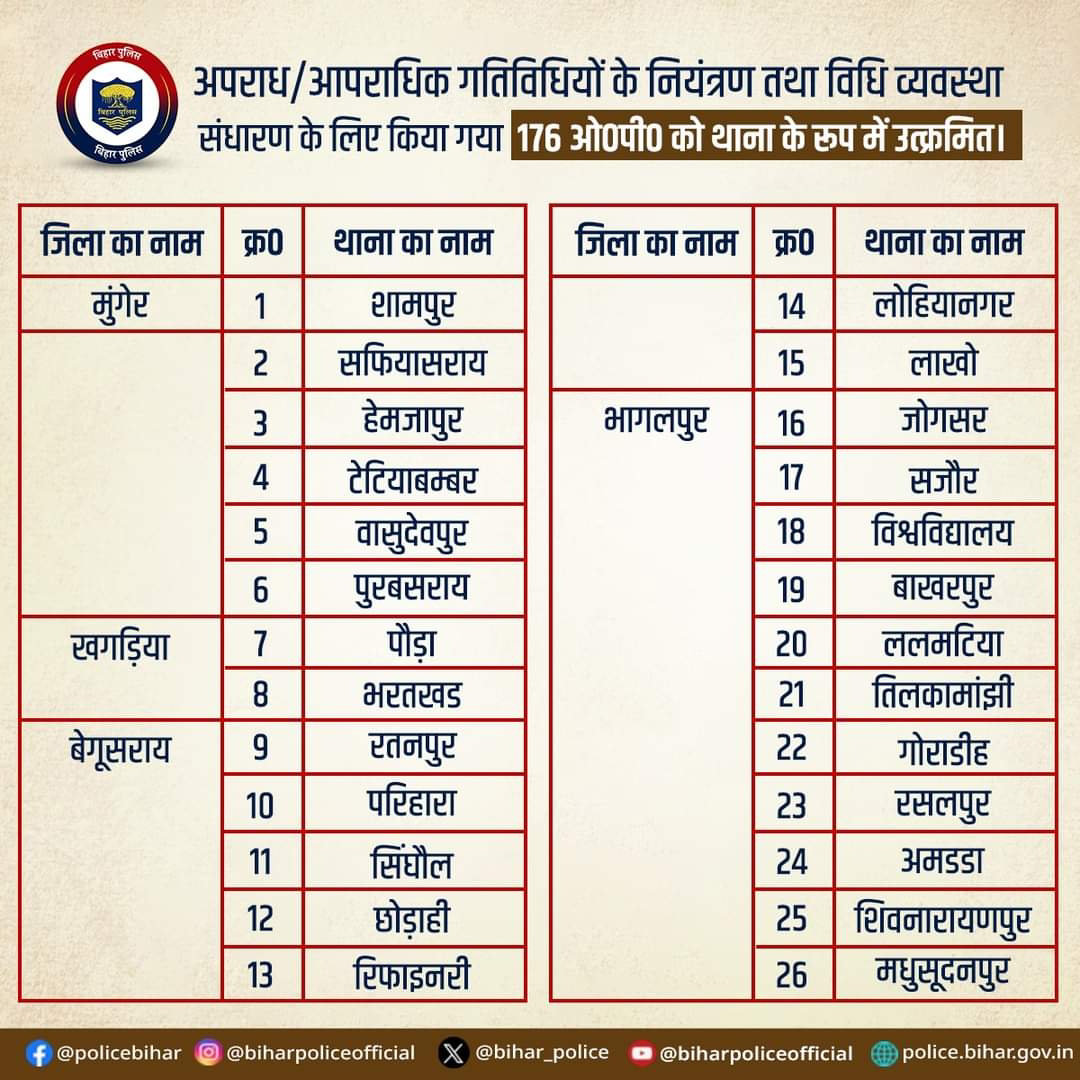 बिहार पुलिस
बिहार पुलिस
बिहार पुलिस

अपराध/आपराधिक गतिविधियों के नियंत्रण तथा विधि व्यवस्था संधारण के लिए किया गया 176 ओ0पी0 को थाना के रूप में उत्क्रमित।

| जिला का नाम | क्र0 | थाना का नाम |
|---|---|---|
| मुंगेर | 1 | शामपुर |
| | 2 | सफियासराय |
| | 3 | हेमजापुर |
| | 4 | टेटियाबम्बर |
| | 5 | वासुदेवपुर |
| | 6 | पुरबसराय |
| खगड़िया | 7 | पौड़ा |
| | 8 | भरतखड |
| बेगूसराय | 9 | रतनपुर |
| | 10 | परिहारा |
| | 11 | सिंघौल |
| | 12 | छोड़ाही |
| | 13 | रिफाइनरी |

| जिला का नाम | क्र0 | थाना का नाम |
|---|---|---|
| | 14 | लोहियानगर |
| | 15 | लाखो |
| भागलपुर | 16 | जोगसर |
| | 17 | सजौर |
| | 18 | विश्वविद्यालय |
| | 19 | बाखरपुर |
| | 20 | ललमटिया |
| | 21 | तिलकामांझी |
| | 22 | गोराडीह |
| | 23 | रसलपुर |
| | 24 | अमडडा |
| | 25 | शिवनारायणपुर |
| | 26 | मधुसूदनपुर |

@policebihar @biharpoliceofficial @bihar_police @biharpoliceofficial police.bihar.gov.in